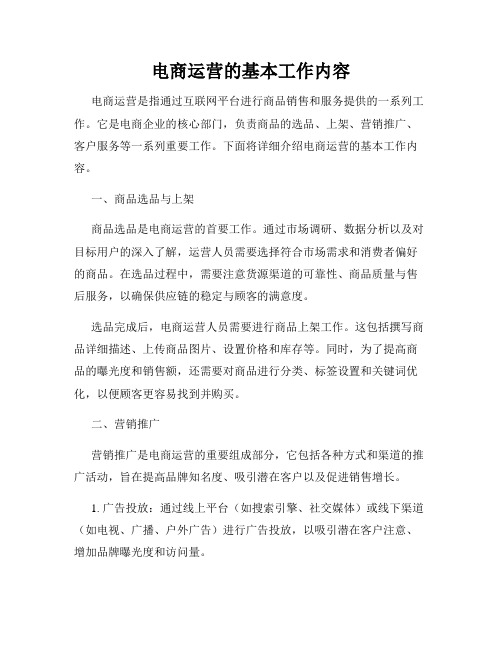 电商运营的基本工作内容

电商运营是指通过互联网平台进行商品销售和服务提供的一系列工作。它是电商企业的核心部门，负责商品的选品、上架、营销推广、客户服务等一系列重要工作。下面将详细介绍电商运营的基本工作内容。

一、商品选品与上架

商品选品是电商运营的首要工作。通过市场调研、数据分析以及对目标用户的深入了解，运营人员需要选择符合市场需求和消费者偏好的商品。在选品过程中，需要注意货源渠道的可靠性、商品质量与售后服务，以确保供应链的稳定与顾客的满意度。

选品完成后，电商运营人员需要进行商品上架工作。这包括撰写商品详细描述、上传商品图片、设置价格和库存等。同时，为了提高商品的曝光度和销售额，还需要对商品进行分类、标签设置和关键词优化，以便顾客更容易找到并购买。

二、营销推广

营销推广是电商运营的重要组成部分，它包括各种方式和渠道的推广活动，旨在提高品牌知名度、吸引潜在客户以及促进销售增长。

1. 广告投放：通过线上平台（如搜索引擎、社交媒体）或线下渠道（如电视、广播、户外广告）进行广告投放，以吸引潜在客户注意、增加品牌曝光度和访问量。